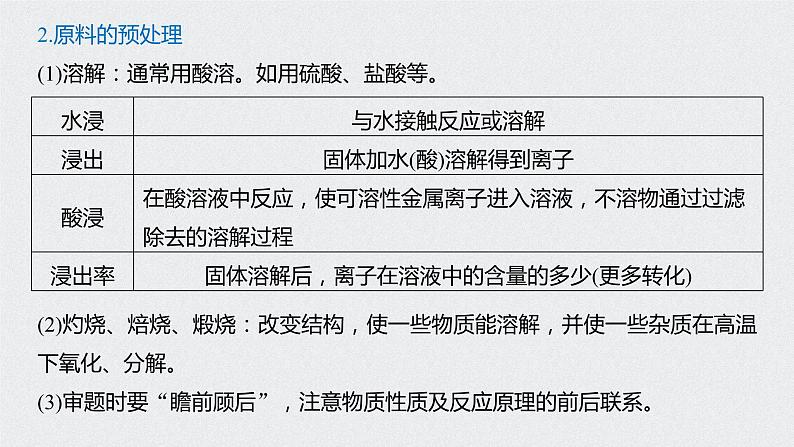 2.原料的预处理

(1)溶解：通常用酸溶。如用硫酸、盐酸等。

| 水浸 | 与水接触反应或溶解 |
|---|---|
| 浸出 | 固体加水(酸)溶解得到离子 |
| 酸浸 | 在酸溶液中反应，使可溶性金属离子进入溶液，不溶物通过过滤除去的溶解过程 |
| 浸出率 | 固体溶解后，离子在溶液中的含量的多少(更多转化) |

(2)灼烧、焙烧、煅烧：改变结构，使一些物质能溶解，并使一些杂质在高温下氧化、分解。

(3)审题时要“瞻前顾后”，注意物质性质及反应原理的前后联系。